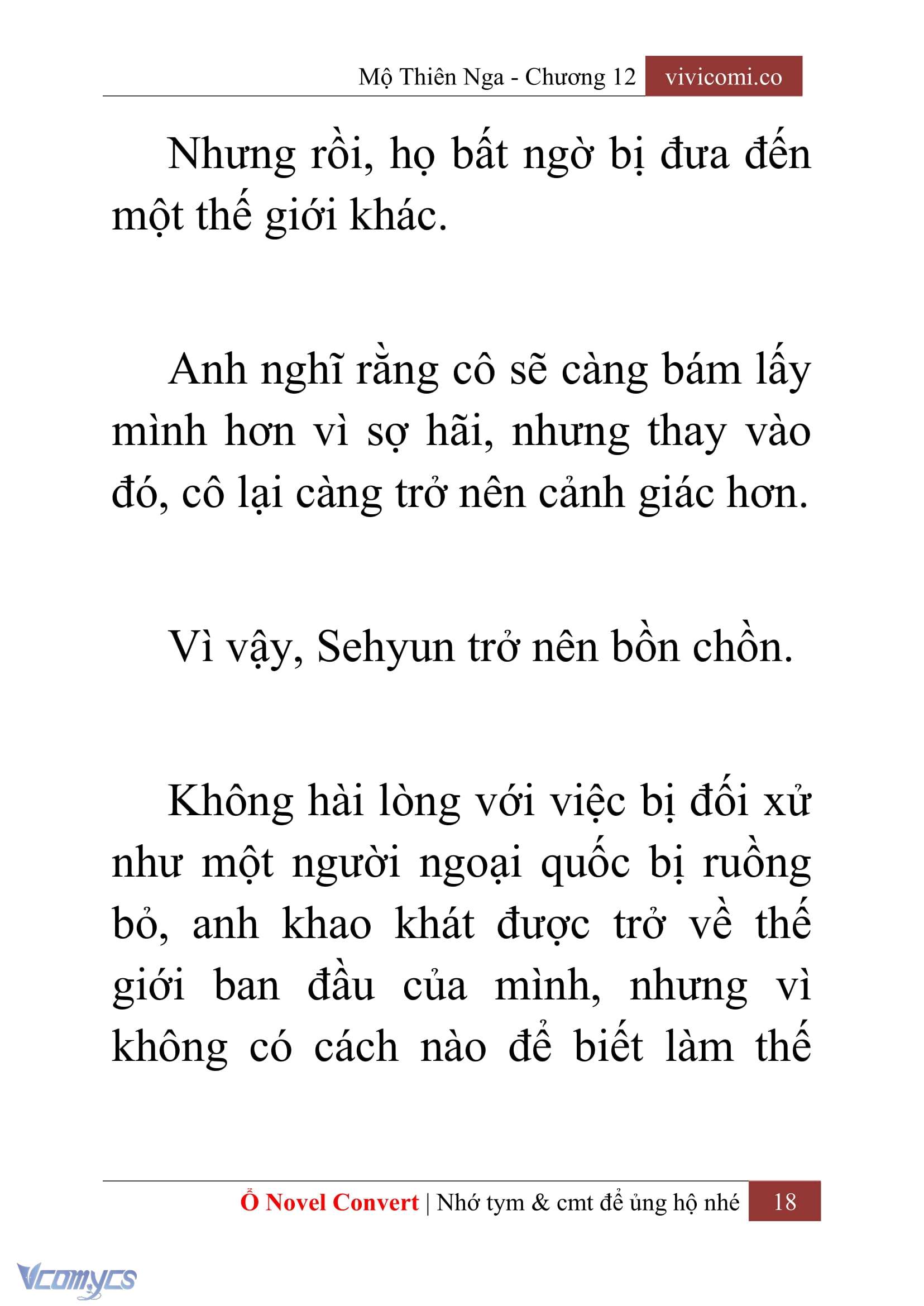 Mộ Thiên Nga - Chương 12 vivicomi.co

Nhưng rồi, họ bất ngờ bị đưa đến một thế giới khác.

Anh nghĩ rằng cô sẽ càng bám lấy mình hơn vì sợ hãi, nhưng thay vào đó, cô lại càng trở nên cảnh giác hơn.

Vì vậy, Sehyun trở nên bồn chồn.

Không hài lòng với việc bị đối xử như một người ngoại quốc bị ruồng bỏ, anh khao khát được trở về thế giới ban đầu của mình, nhưng vì không có cách nào để biết làm thế

Ổ Novel Convert | Nhớ tym & cmt để ủng hộ nhé 18

Vcomycs